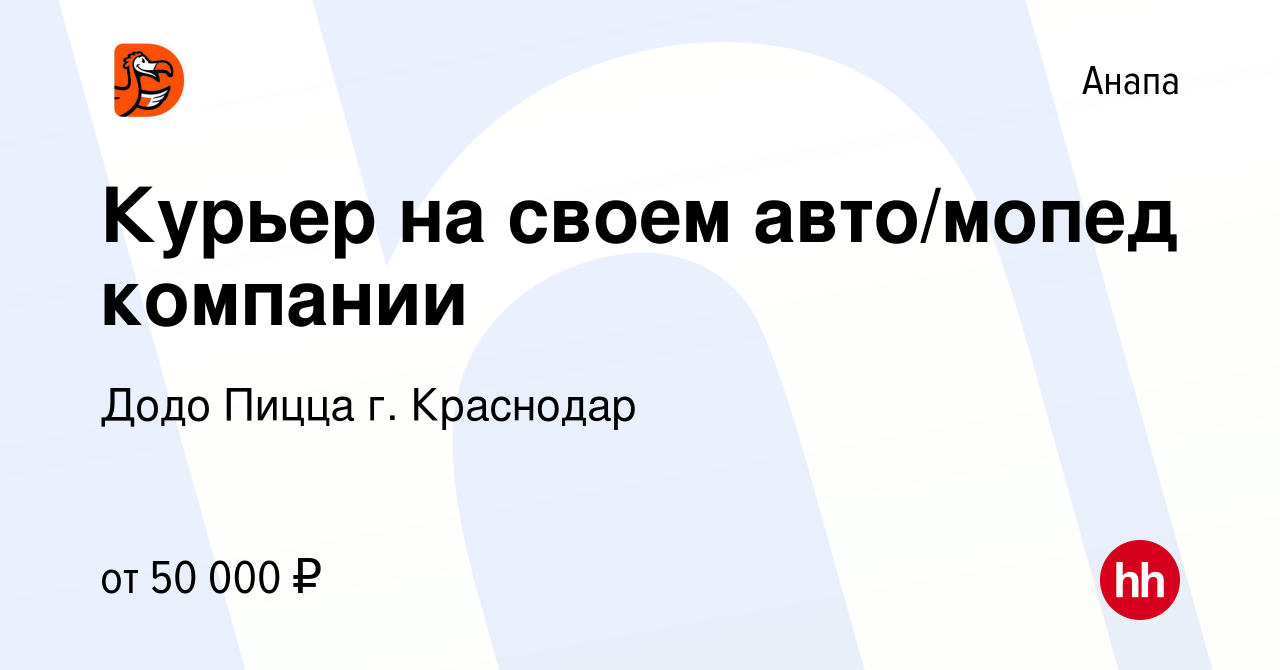 Анапа

Курьер на своем авто/мопед компании

Додо Пицца г. Краснодар

от 50 000 ₽

hh